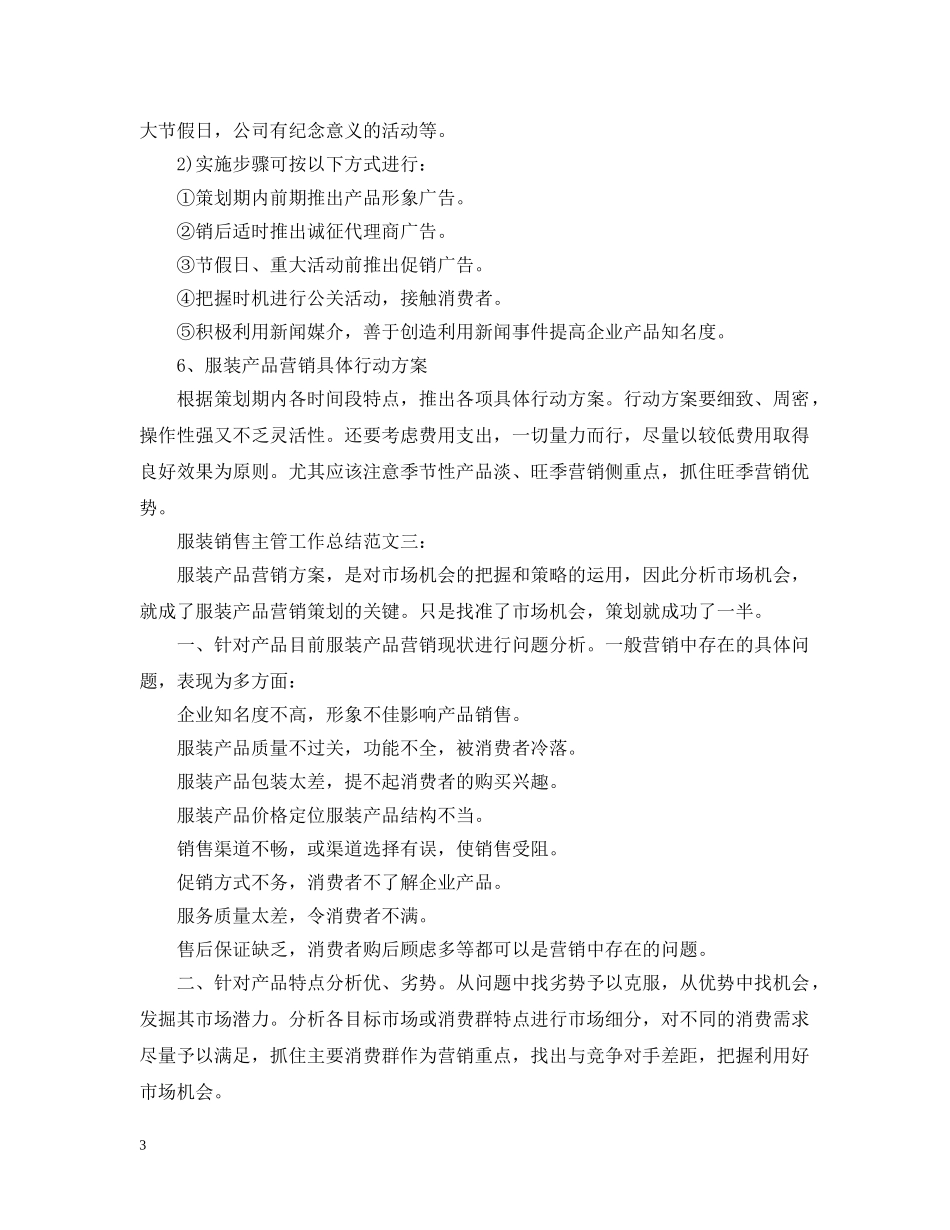 大节假日，公司有纪念意义的活动等。

2)实施步骤可按以下方式进行：

①策划期内前期推出产品形象广告。

②销后适时推出诚征代理商广告。

③节假日、重大活动前推出促销广告。

④把握时机进行公关活动，接触消费者。

⑤积极利用新闻媒介，善于创造利用新闻事件提高企业产品知名度。

6、服装产品营销具体行动方案

根据策划期内各时间段特点，推出各项具体行动方案。行动方案要细致、周密，操作性强又不乏灵活性。还要考虑费用支出，一切量力而行，尽量以较低费用取得良好效果为原则。尤其应该注意季节性产品淡、旺季营销侧重点，抓住旺季营销优势。

服装销售主管工作总结范文三：

服装产品营销方案，是对市场机会的把握和策略的运用，因此分析市场机会，就成了服装产品营销策划的关键。只是找准了市场机会，策划就成功了一半。

一、针对产品目前服装产品营销现状进行问题分析。一般营销中存在的具体问题，表现为多方面：

企业知名度不高，形象不佳影响产品销售。

服装产品质量不过关，功能不全，被消费者冷落。

服装产品包装太差，提不起消费者的购买兴趣。

服装产品价格定位服装产品结构不当。

销售渠道不畅，或渠道选择有误，使销售受阻。

促销方式不务，消费者不了解企业产品。

服务质量太差，令消费者不满。

售后保证缺乏，消费者购后顾虑多等都可以是营销中存在的问题。

二、针对产品特点分析优、劣势。从问题中找劣势予以克服，从优势中找机会，发掘其市场潜力。分析各目标市场或消费群特点进行市场细分，对不同的消费需求尽量予以满足，抓住主要消费群作为营销重点，找出与竞争对手差距，把握利用好市场机会。

3